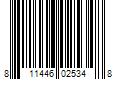 8 11446 02534 8